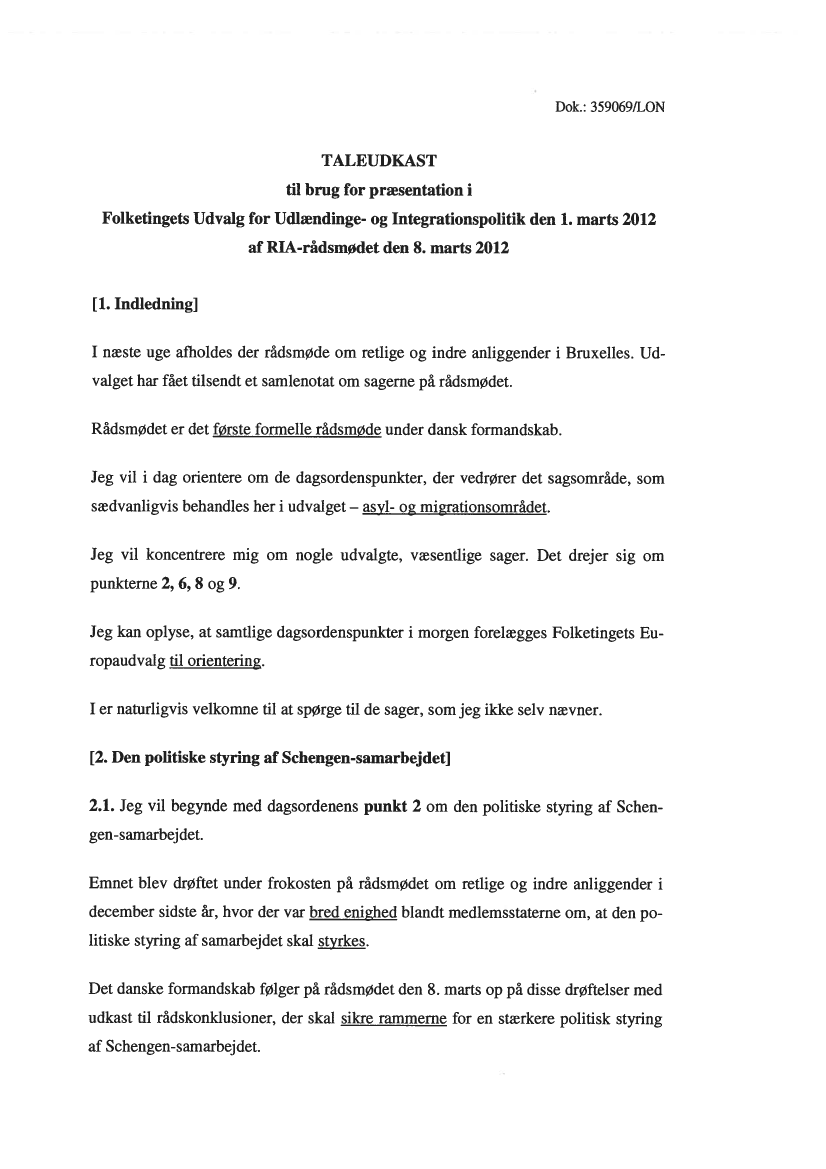 Dok.: 359069/LON

TALEUDKAST
til brug for præsentation i
Folketingets Udvalg for Udlændinge- og Integrationspolitik den 1. marts 2012
af RIA-rådsmødet den 8. marts 2012

[1. Indledning]

I næste uge afholdes der rådsmøde om retlige og indre anliggender i Bruxelles. Udvalget har fået tilsendt et samlenotat om sagerne på rådsmødet.

Rådsmødet er det første formelle rådsmøde under dansk formandskab.

Jeg vil i dag orientere om de dagsordenspunkter, der vedrører det sagsområde, som sædvanligvis behandles her i udvalget – asyl- og migrationsområdet.

Jeg vil koncentrere mig om nogle udvalgte, væsentlige sager. Det drejer sig om punkterne 2, 6, 8 og 9.

Jeg kan oplyse, at samtlige dagsordenspunkter i morgen forelægges Folketingets Europaudvalg til orientering.

I er naturligvis velkomne til at spørge til de sager, som jeg ikke selv nævner.

[2. Den politiske styring af Schengen-samarbejdet]

2.1. Jeg vil begynde med dagsordenens punkt 2 om den politiske styring af Schengen-samarbejdet.

Emnet blev drøftet under frokosten på rådsmødet om retlige og indre anliggender i december sidste år, hvor der var bred enighed blandt medlemsstaterne om, at den politiske styring af samarbejdet skal styrkes.

Det danske formandskab følger på rådsmødet den 8. marts op på disse drøftelser med udkast til rådskonklusioner, der skal sikre rammerne for en stærkere politisk styring af Schengen-samarbejdet.